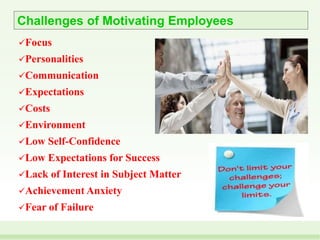 Challenges of Motivating Employees

✓Focus
✓Personalities
✓Communication
✓Expectations
✓Costs
✓Environment
✓Low Self-Confidence
✓Low Expectations for Success
✓Lack of Interest in Subject Matter
✓Achievement Anxiety
✓Fear of Failure

Don't limit your challenges; challenge your limits.